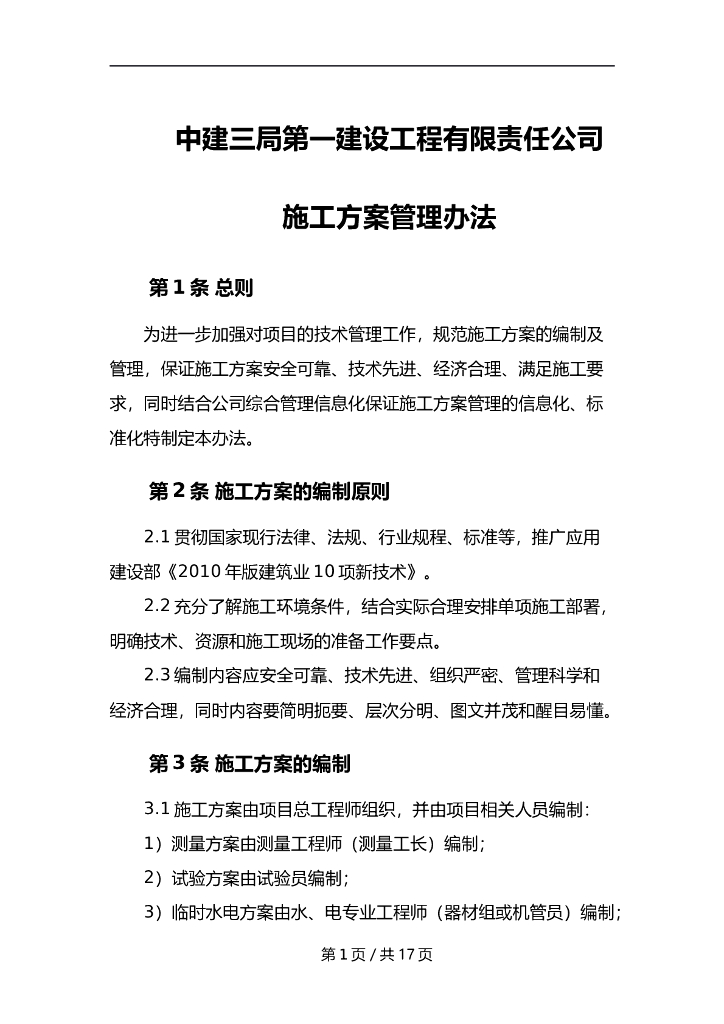 中建三局第一建设工程有限责任公司

施工方案管理办法

第 1 条 总则

为进一步加强对项目的技术管理工作，规范施工方案的编制及管理，保证施工方案安全可靠、技术先进、经济合理、满足施工要求，同时结合公司综合管理信息化保证施工方案管理的信息化、标准化特制定本办法。

第 2 条 施工方案的编制原则

2.1 贯彻国家现行法律、法规、行业规程、标准等，推广应用建设部《2010 年版建筑业 10 项新技术》。

2.2 充分了解施工环境条件，结合实际合理安排单项施工部署，明确技术、资源和施工现场的准备工作要点。

2.3 编制内容应安全可靠、技术先进、组织严密、管理科学和经济合理，同时内容要简明扼要、层次分明、图文并茂和醒目易懂。

第 3 条 施工方案的编制

3.1 施工方案由项目总工程师组织，并由项目相关人员编制：

1）测量方案由测量工程师（测量工长）编制；

2）试验方案由试验员编制；

3）临时水电方案由水、电专业工程师（器材组或机管员）编制；

第 1 页 / 共 17 页